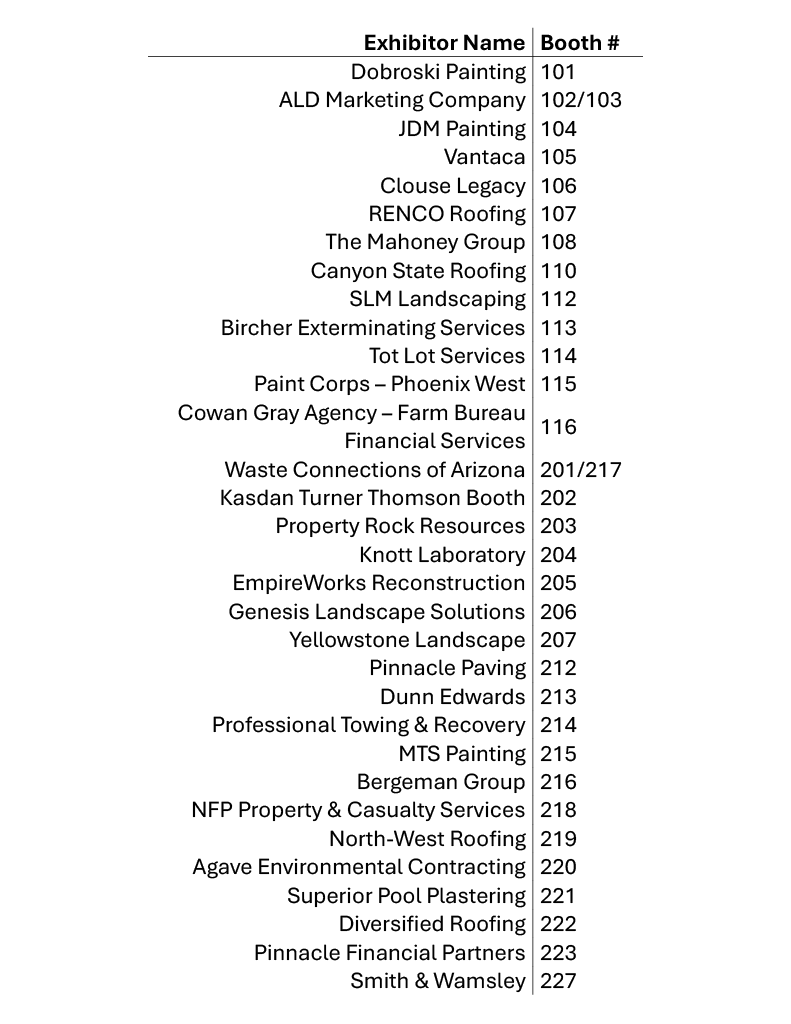 | Exhibitor Name | Booth # |
|---|---|
| Dobroski Painting | 101 |
| ALD Marketing Company | 102/103 |
| JDM Painting | 104 |
| Vantaca | 105 |
| Clouse Legacy | 106 |
| RENCO Roofing | 107 |
| The Mahoney Group | 108 |
| Canyon State Roofing | 110 |
| SLM Landscaping | 112 |
| Bircher Exterminating Services | 113 |
| Tot Lot Services | 114 |
| Paint Corps – Phoenix West | 115 |
| Cowan Gray Agency – Farm Bureau Financial Services | 116 |
| Waste Connections of Arizona | 201/217 |
| Kasdan Turner Thomson Booth | 202 |
| Property Rock Resources | 203 |
| Knott Laboratory | 204 |
| EmpireWorks Reconstruction | 205 |
| Genesis Landscape Solutions | 206 |
| Yellowstone Landscape | 207 |
| Pinnacle Paving | 212 |
| Dunn Edwards | 213 |
| Professional Towing & Recovery | 214 |
| MTS Painting | 215 |
| Bergeman Group | 216 |
| NFP Property & Casualty Services | 218 |
| North-West Roofing | 219 |
| Agave Environmental Contracting | 220 |
| Superior Pool Plastering | 221 |
| Diversified Roofing | 222 |
| Pinnacle Financial Partners | 223 |
| Smith & Wamsley | 227 |